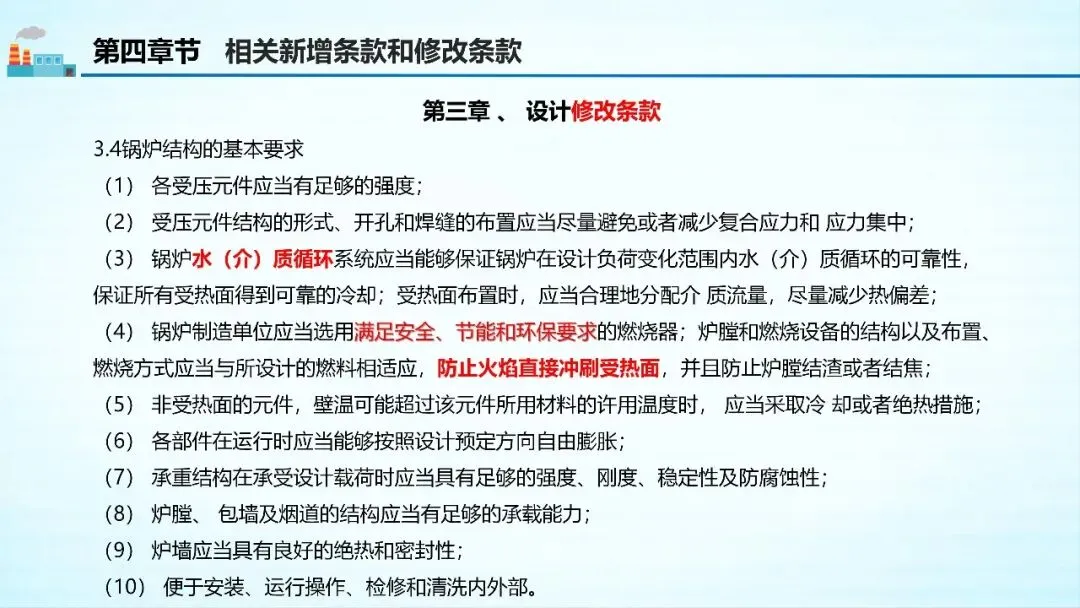 第四章节 相关新增条款和修改条款

第三章 、 设计修改条款

3.4锅炉结构的基本要求

（1） 各受压元件应当有足够的强度；

（2） 受压元件结构的形式、开孔和焊缝的布置应当尽量避免或者减少复合应力和 应力集中；

（3） 锅炉水（介）质循环系统应当能够保证锅炉在设计负荷变化范围内水（介）质循环的可靠性，保证所有受热面得到可靠的冷却；受热面布置时，应当合理地分配介 质流量，尽量减少热偏差；

（4） 锅炉制造单位应当选用满足安全、节能和环保要求的燃烧器；炉膛和燃烧设备的结构以及布置、燃烧方式应当与所设计的燃料相适应，防止火焰直接冲刷受热面，并且防止炉膛结渣或者结焦；

（5） 非受热面的元件，壁温可能超过该元件所用材料的许用温度时， 应当采取冷 却或者绝热措施；

（6） 各部件在运行时应当能够按照设计预定方向自由膨胀；

（7） 承重结构在承受设计载荷时应当具有足够的强度、刚度、稳定性及防腐蚀性；

（8） 炉膛、 包墙及烟道的结构应当有足够的承载能力；

（9） 炉墙应当具有良好的绝热和密封性；

（10） 便于安装、运行操作、检修和清洗内外部。